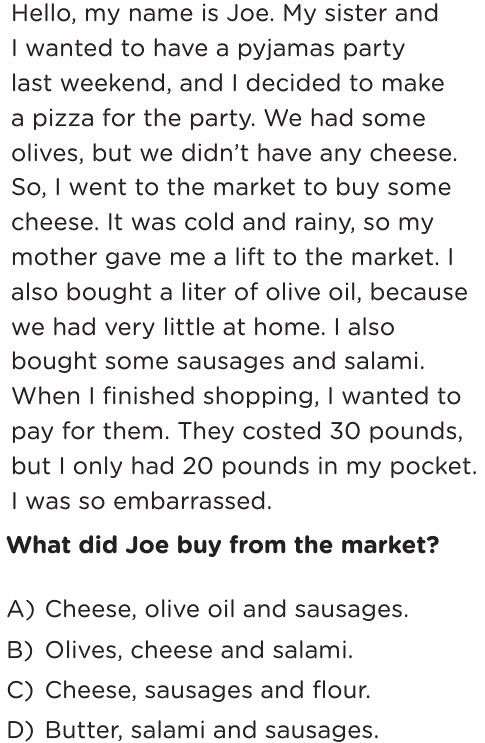 Hello, my name is Joe. My sister and I wanted to have a pyjamas party last weekend, and I decided to make a pizza for the party. We had some olives, but we didn't have any cheese. So, I went to the market to buy some cheese. It was cold and rainy, so my mother gave me a lift to the market. I also bought a liter of olive oil, because we had very little at home. I also bought some sausages and salami. When I finished shopping, I wanted to pay for them. They costed 30 pounds, but I only had 20 pounds in my pocket. I was so embarrassed.

What did Joe buy from the market?

A) Cheese, olive oil and sausages.
B) Olives, cheese and salami.
C) Cheese, sausages and flour.
D) Butter, salami and sausages.